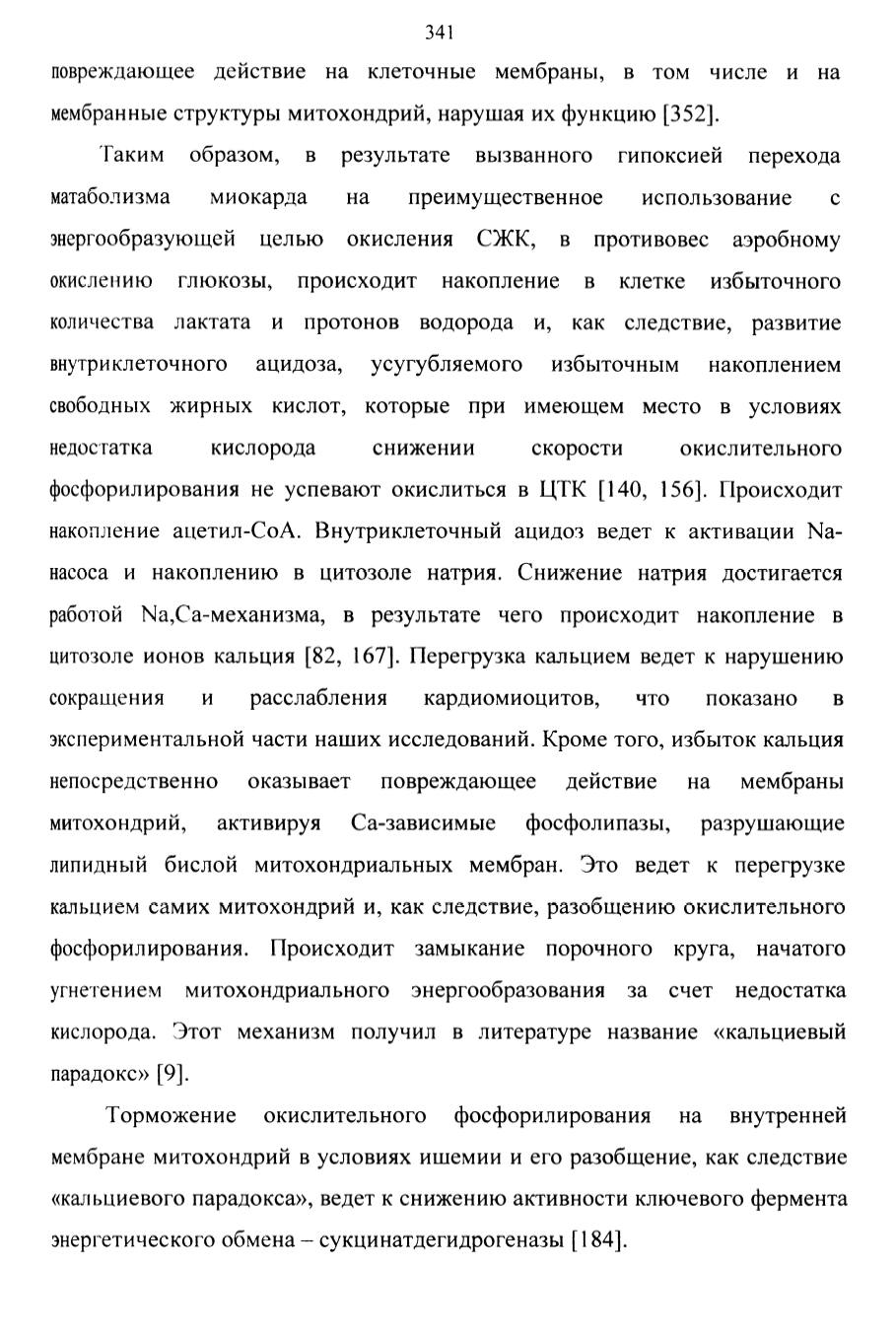 341

повреждающее действие на клеточные мембраны, в том числе и на мембранные структуры митохондрий, нарушая их функцию [352].

Таким образом, в результате вызванного гипоксией перехода матаболизма миокарда на преимущественное использование с энергообразующей целью окисления СЖК, в противовес аэробному окислению глюкозы, происходит накопление в клетке избыточного количества лактата и протонов водорода и, как следствие, развитие внутриклеточного ацидоза, усугубляемого избыточным накоплением свободных жирных кислот, которые при имеющем место в условиях недостатка кислорода снижении скорости окислительного фосфорилирования не успевают окислиться в ЦТК [140, 156]. Происходит накопление ацетил-СоА. Внутриклеточный ацидоз ведет к активации Na-насоса и накоплению в цитозоле натрия. Снижение натрия достигается работой Na,Ca-механизма, в результате чего происходит накопление в цитозоле ионов кальция [82, 167]. Перегрузка кальцием ведет к нарушению сокращения и расслабления кардиомиоцитов, что показано в экспериментальной части наших исследований. Кроме того, избыток кальция непосредственно оказывает повреждающее действие на мембраны митохондрий, активируя Са-зависимые фосфолипазы, разрушающие липидный бислой митохондриальных мембран. Это ведет к перегрузке кальцием самих митохондрий и, как следствие, разобщению окислительного фосфорилирования. Происходит замыкание порочного круга, начатого угнетением митохондриального энергообразования за счет недостатка кислорода. Этот механизм получил в литературе название «кальциевый парадокс» [9].

Торможение окислительного фосфорилирования на внутренней мембране митохондрий в условиях ишемии и его разобщение, как следствие «кальциевого парадокса», ведет к снижению активности ключевого фермента энергетического обмена – сукцинатдегидрогеназы [184].